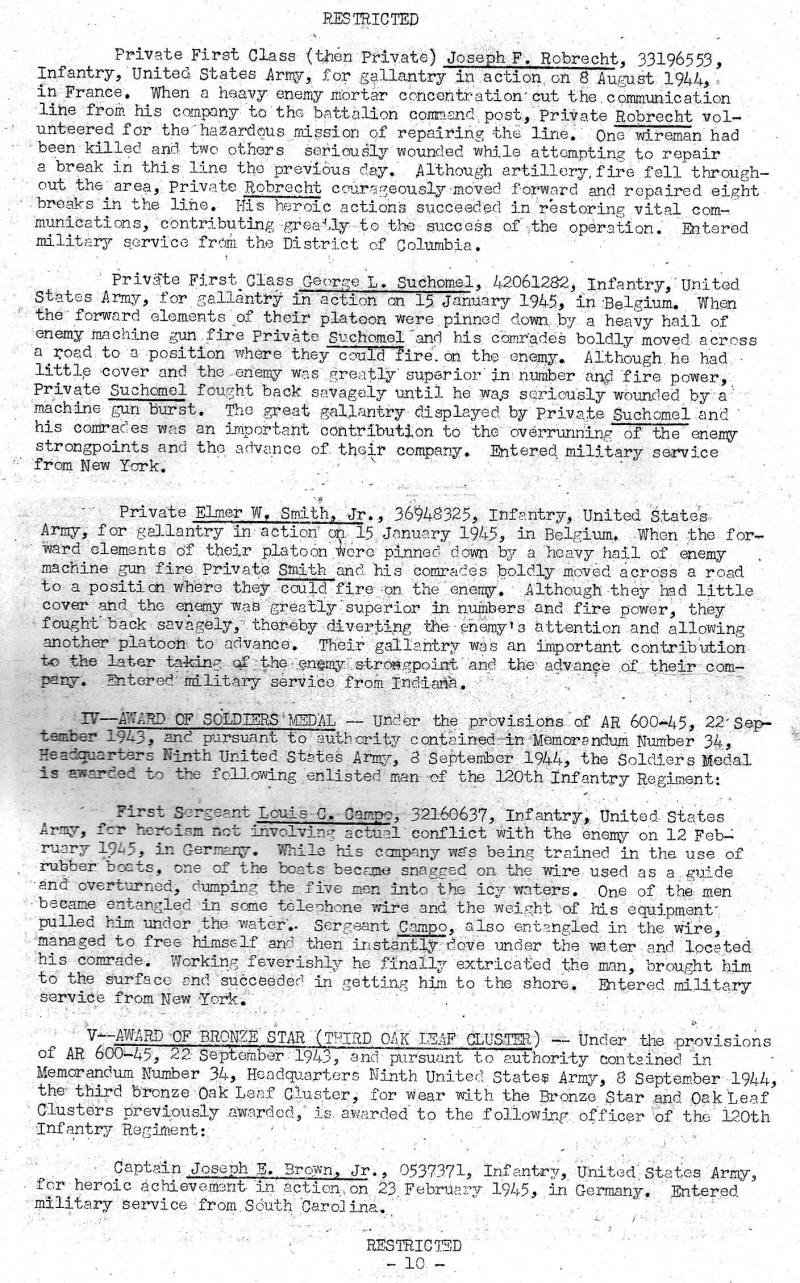 RESTRICTED

Private First Class (then Private) Joseph F. Robrecht, 33196553, Infantry, United States Army, for gallantry in action on 8 August 1944, in France. When a heavy enemy mortar concentration cut the communication line from his company to the battalion command post, Private Robrecht volunteered for the hazardous mission of repairing the line. One wireman had been killed and two others seriously wounded while attempting to repair a break in this line the previous day. Although artillery fire fell throughout the area, Private Robrecht courageously moved forward and repaired eight breaks in the line. His heroic actions succeeded in restoring vital communications, contributing greatly to the success of the operation. Entered military service from the District of Columbia.

Private First Class George L. Suchomel, 42061282, Infantry, United States Army, for gallantry in action on 15 January 1945, in Belgium. When the forward elements of their platoon were pinned down by a heavy hail of enemy machine gun fire Private Suchomel and his comrades boldly moved across a road to a position where they could fire on the enemy. Although he had little cover and the enemy was greatly superior in number and fire power, Private Suchomel fought back savagely until he was seriously wounded by a machine gun burst. The great gallantry displayed by Private Suchomel and his comrades was an important contribution to the overrunning of the enemy strongpoints and the advance of their company. Entered military service from New York.

Private Elmer W. Smith, Jr., 36948325, Infantry, United States Army, for gallantry in action on 15 January 1945, in Belgium. When the forward elements of their platoon were pinned down by a heavy hail of enemy machine gun fire Private Smith and his comrades boldly moved across a road to a position where they could fire on the enemy. Although they had little cover and the enemy was greatly superior in numbers and fire power, they fought back savagely, thereby diverting the enemy's attention and allowing another platoon to advance. Their gallantry was an important contribution to the later taking of the enemy strongpoint and the advance of their company. Entered military service from Indiana.

IV--AWARD OF SOLDIERS MEDAL -- Under the provisions of AR 600-45, 22 September 1943, and pursuant to authority contained in Memorandum Number 34, Headquarters Ninth United States Army, 8 September 1944, the Soldiers Medal is awarded to the following enlisted man of the 120th Infantry Regiment:

First Sergeant Louis C. Campo, 32160637, Infantry, United States Army, for heroism not involving actual conflict with the enemy on 12 February 1945, in Germany. While his company was being trained in the use of rubber boats, one of the boats became snagged on the wire used as a guide and overturned, dumping the five men into the icy waters. One of the men became entangled in some telephone wire and the weight of his equipment pulled him under the water. Sergeant Campo, also entangled in the wire, managed to free himself and then instantly dove under the water and located his comrade. Working feverishly he finally extricated the man, brought him to the surface and succeeded in getting him to the shore. Entered military service from New York.

V--AWARD OF BRONZE STAR (THIRD OAK LEAF CLUSTER) -- Under the provisions of AR 600-45, 22 September 1943, and pursuant to authority contained in Memorandum Number 34, Headquarters Ninth United States Army, 8 September 1944, the third bronze Oak Leaf Cluster, for wear with the Bronze Star and Oak Leaf Clusters previously awarded, is awarded to the following officer of the 120th Infantry Regiment:

Captain Joseph E. Brown, Jr., 0537371, Infantry, United States Army, for heroic achievement in action on 23 February 1945, in Germany. Entered military service from South Carolina.

RESTRICTED
- 10 -